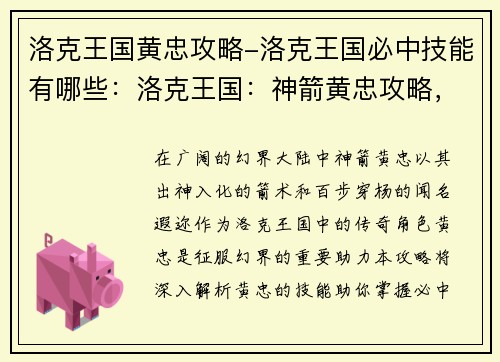 洛克王国黄忠攻略–洛克王国必中技能有哪些：洛克王国：神箭黄忠攻略，

在广阔的幻界大陆中神箭黄忠以其出神入化的箭术和百步穿杨的闻名遐迩作为洛克王国中的传奇角色黄忠是征服幻界的重要助力本攻略将深入解析黄忠的技能助你掌握必中